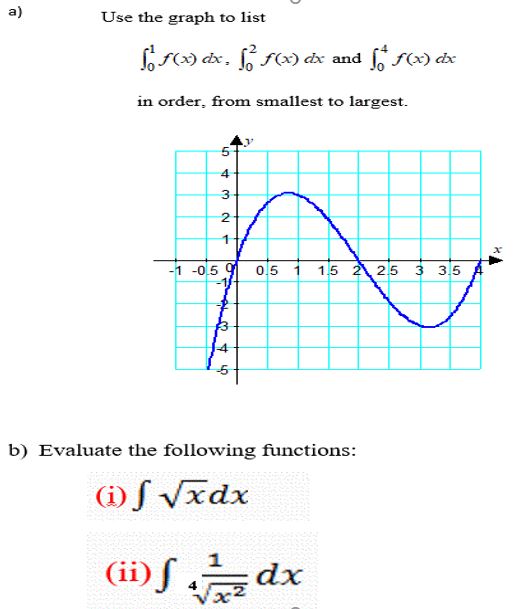 a)

Use the graph to list

$\int_0^1 f(x)\,dx$, $\int_0^2 f(x)\,dx$ and $\int_0^4 f(x)\,dx$

in order, from smallest to largest.

y
5
4
3
2
1
x
-1 -0.5 0 0.5 1 1.5 2 2.5 3 3.5 4
-1
-2
-3
-4
-5

b) Evaluate the following functions:

(i) $\int \sqrt{x}\,dx$

(ii) $\int \frac{1}{\sqrt[4]{x^2}}\,dx$